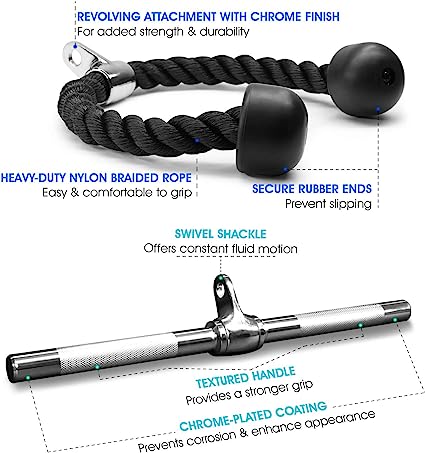 REVOLVING ATTACHMENT WITH CHROME FINISH
For added strength & durability

HEAVY-DUTY NYLON BRAIDED ROPE
Easy & comfortable to grip

SECURE RUBBER ENDS
Prevent slipping

SWIVEL SHACKLE
Offers constant fluid motion

TEXTURED HANDLE
Provides a stronger grip

CHROME-PLATED COATING
Prevents corrosion & enhance appearance